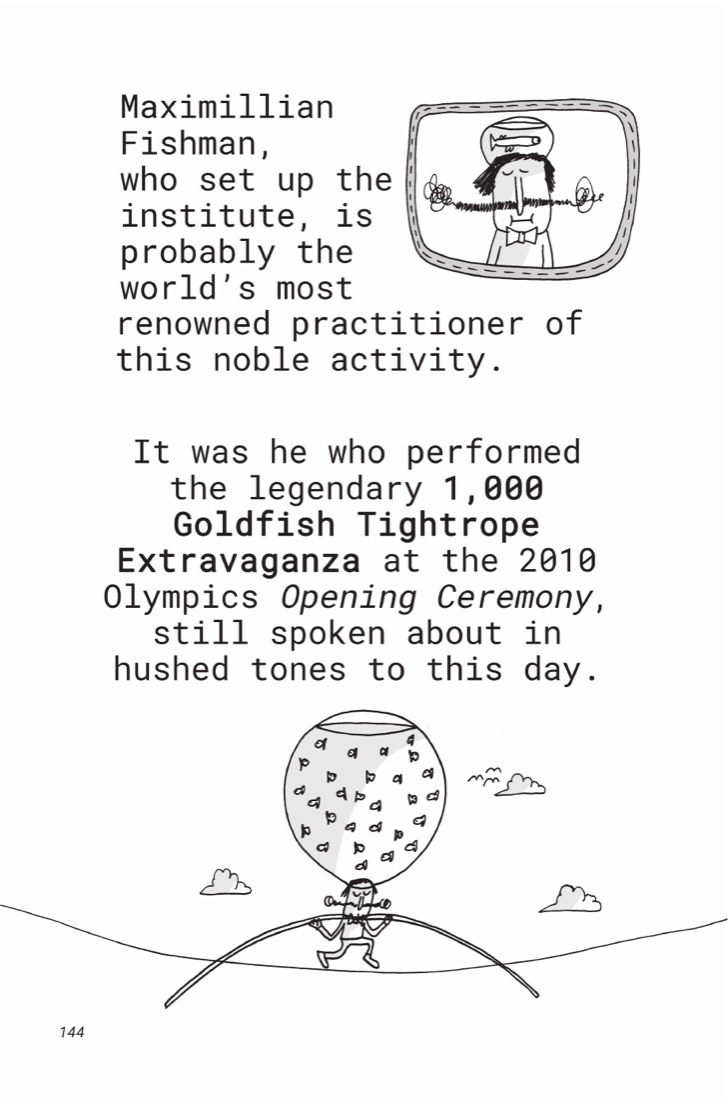 Maximillian Fishman, who set up the institute, is probably the world's most renowned practitioner of this noble activity.

It was he who performed the legendary 1,000 Goldfish Tightrope Extravaganza at the 2010 Olympics Opening Ceremony, still spoken about in hushed tones to this day.

144